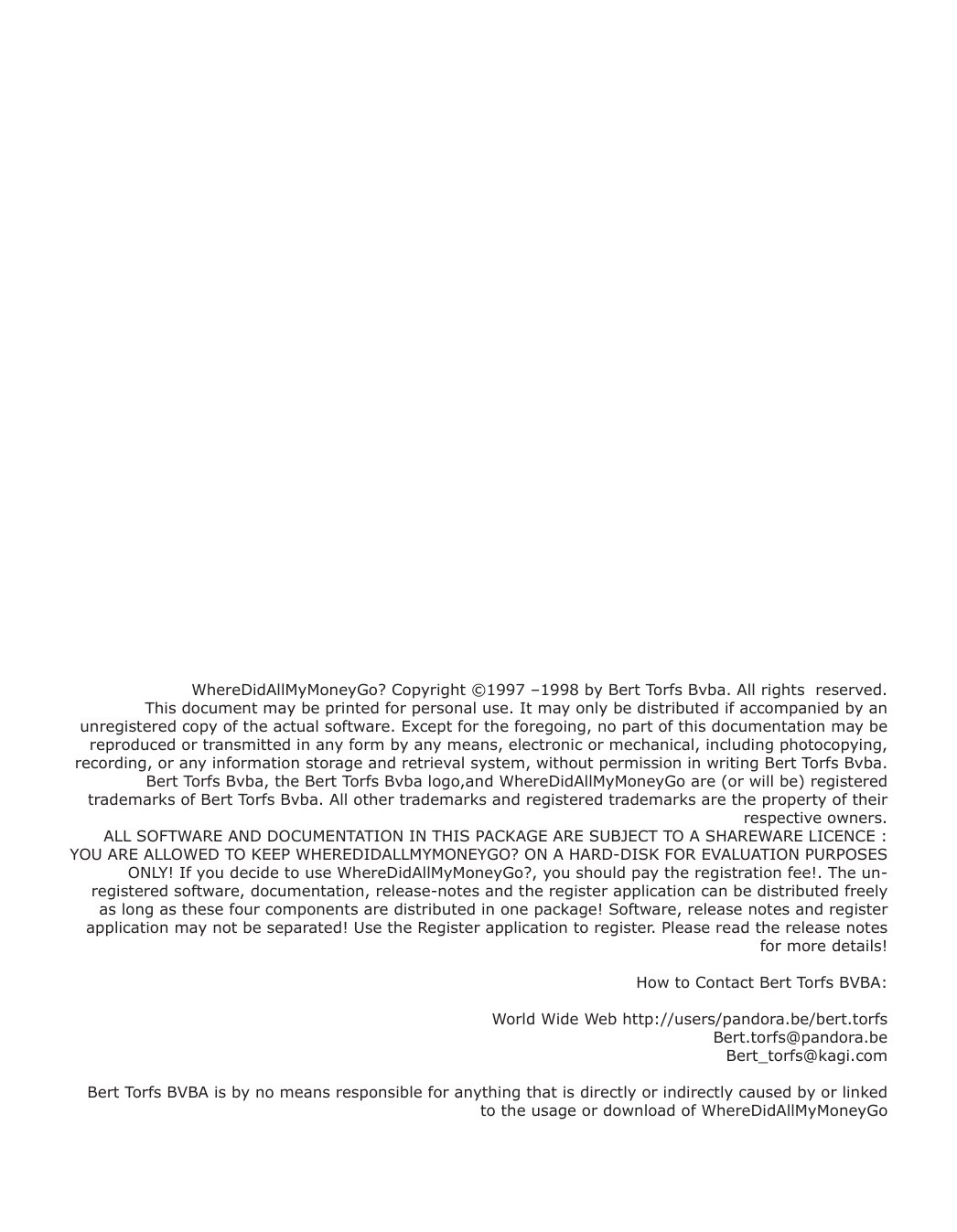 WhereDidAllMyMoneyGo? Copyright ©1997 –1998 by Bert Torfs Bvba. All rights reserved.
This document may be printed for personal use. It may only be distributed if accompanied by an unregistered copy of the actual software. Except for the foregoing, no part of this documentation may be reproduced or transmitted in any form by any means, electronic or mechanical, including photocopying, recording, or any information storage and retrieval system, without permission in writing Bert Torfs Bvba.
Bert Torfs Bvba, the Bert Torfs Bvba logo,and WhereDidAllMyMoneyGo are (or will be) registered trademarks of Bert Torfs Bvba. All other trademarks and registered trademarks are the property of their respective owners.
ALL SOFTWARE AND DOCUMENTATION IN THIS PACKAGE ARE SUBJECT TO A SHAREWARE LICENCE : YOU ARE ALLOWED TO KEEP WHEREDIDALLMYMONEYGO? ON A HARD-DISK FOR EVALUATION PURPOSES ONLY! If you decide to use WhereDidAllMyMoneyGo?, you should pay the registration fee!. The unregistered software, documentation, release-notes and the register application can be distributed freely as long as these four components are distributed in one package! Software, release notes and register application may not be separated! Use the Register application to register. Please read the release notes for more details!

How to Contact Bert Torfs BVBA:

World Wide Web http://users/pandora.be/bert.torfs
Bert.torfs@pandora.be
Bert_torfs@kagi.com

Bert Torfs BVBA is by no means responsible for anything that is directly or indirectly caused by or linked to the usage or download of WhereDidAllMyMoneyGo